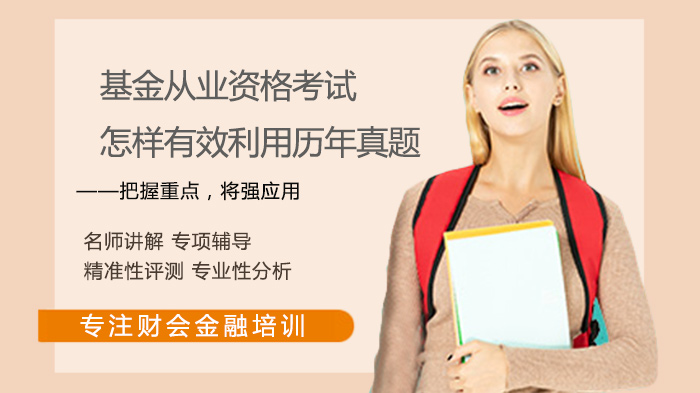 基金从业资格考试
怎样有效利用历年真题

——把握重点，将强应用

名师讲解 专项辅导
精准性评测 专业性分析

专注财会金融培训